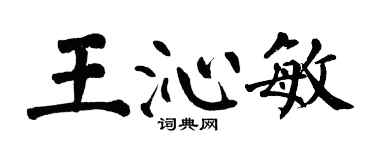 王沁敏

词典网